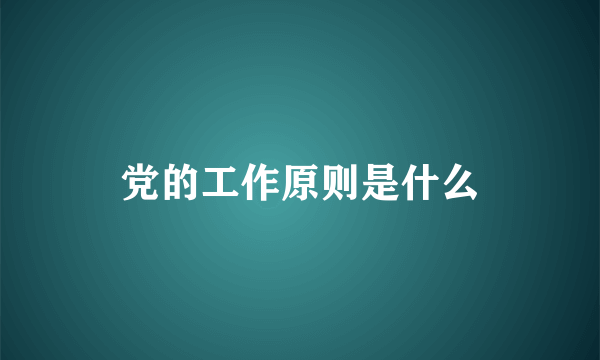 党的工作原则是什么